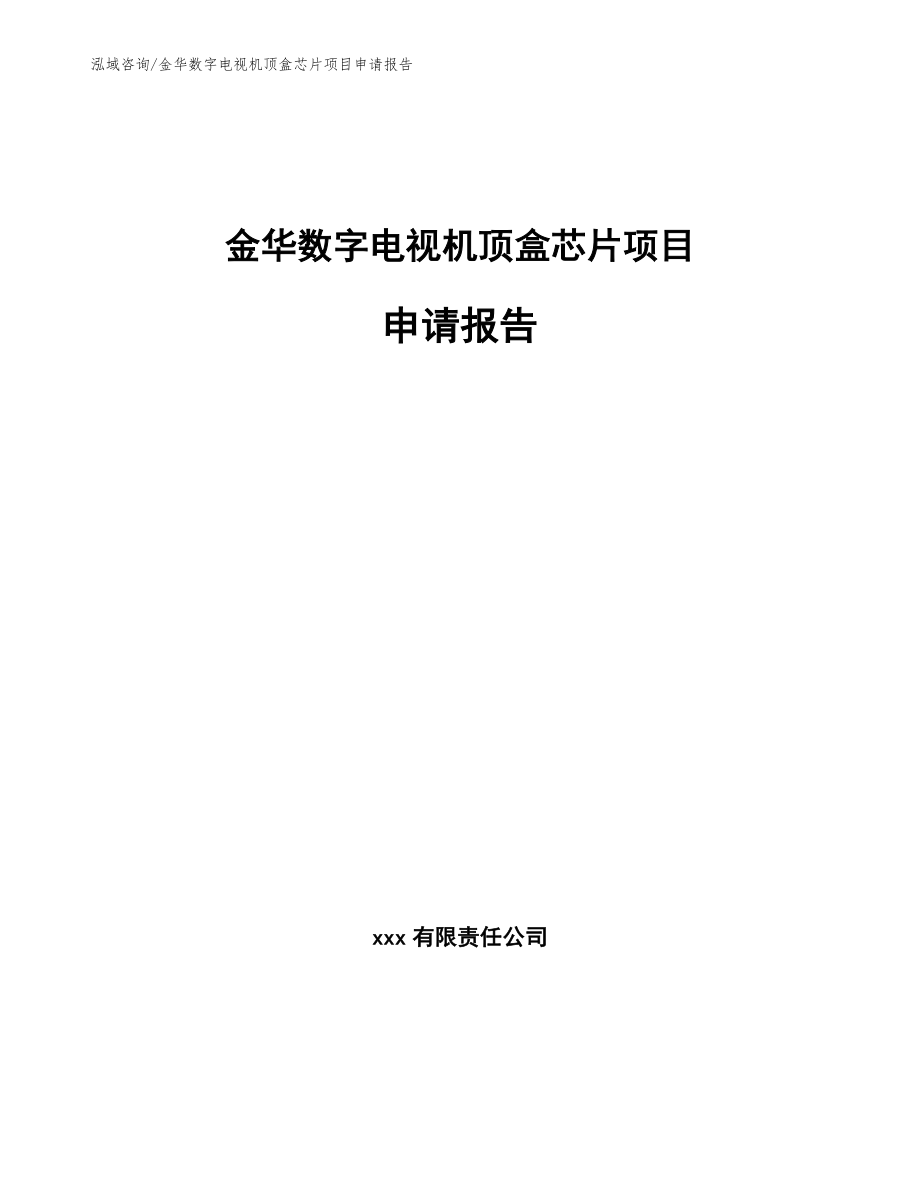 泓域咨询/金华数字电视机顶盒芯片项目申请报告

金华数字电视机顶盒芯片项目

申请报告

xxx有限责任公司